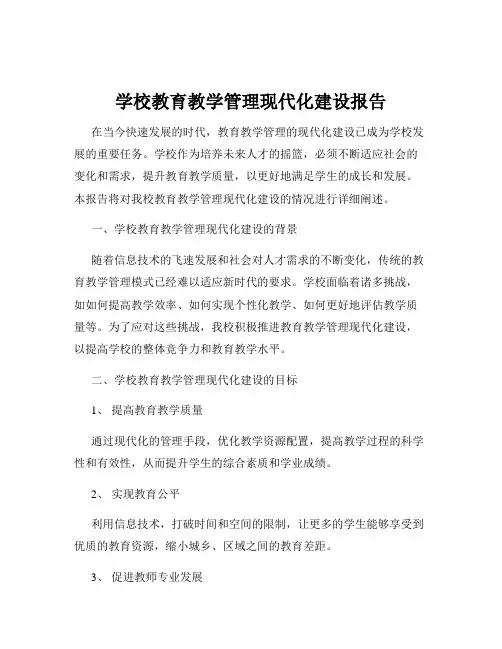 学校教育教学管理现代化建设报告

在当今快速发展的时代，教育教学管理的现代化建设已成为学校发展的重要任务。学校作为培养未来人才的摇篮，必须不断适应社会的变化和需求，提升教育教学质量，以更好地满足学生的成长和发展。本报告将对我校教育教学管理现代化建设的情况进行详细阐述。

一、学校教育教学管理现代化建设的背景

随着信息技术的飞速发展和社会对人才需求的不断变化，传统的教育教学管理模式已经难以适应新时代的要求。学校面临着诸多挑战，如如何提高教学效率、如何实现个性化教学、如何更好地评估教学质量等。为了应对这些挑战，我校积极推进教育教学管理现代化建设，以提高学校的整体竞争力和教育教学水平。

二、学校教育教学管理现代化建设的目标

1、 提高教育教学质量

通过现代化的管理手段，优化教学资源配置，提高教学过程的科学性和有效性，从而提升学生的综合素质和学业成绩。

2、 实现教育公平

利用信息技术，打破时间和空间的限制，让更多的学生能够享受到优质的教育资源，缩小城乡、区域之间的教育差距。

3、 促进教师专业发展